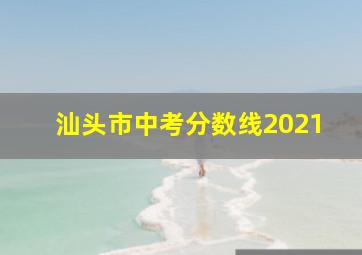 汕头市中考分数线2021